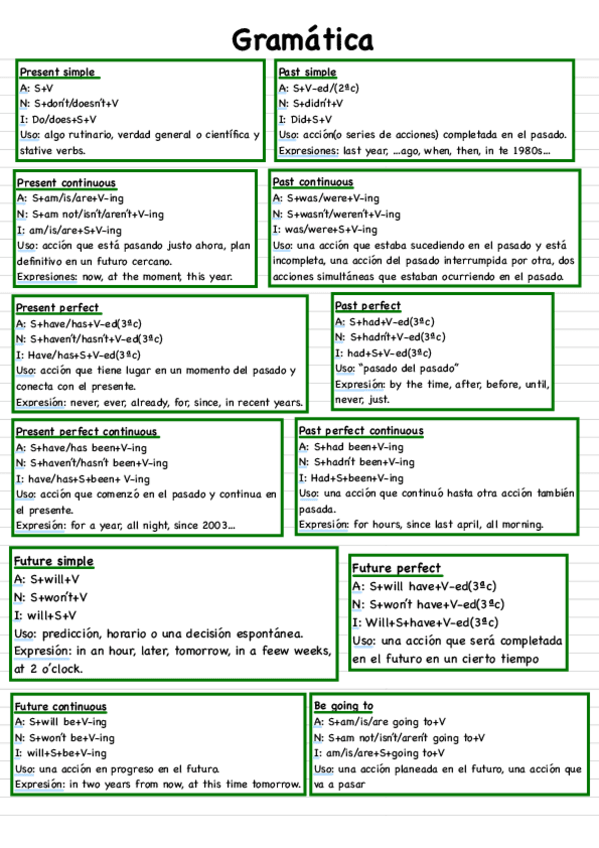 Gramática

Present simple
A: S+V
N: S+don't/doesn't+V
I: Do/does+S+V
Uso: algo rutinario, verdad general o científica y stative verbs.

Past simple
A: S+V-ed/(2ªc)
N: S+didn't+V
I: Did+S+V
Uso: acción(o series de acciones) completada en el pasado.
Expresiones: last year, ...ago, when, then, in te 1980s...

Present continuous
A: S+am/is/are+V-ing
N: S+am not/isn't/aren't+V-ing
I: am/is/are+S+V-ing
Uso: acción que está pasando justo ahora, plan definitivo en un futuro cercano.
Expresiones: now, at the moment, this year.

Past continuous
A: S+was/were+V-ing
N: S+wasn't/weren't+V-ing
I: was/were+S+V-ing
Uso: una acción que estaba sucediendo en el pasado y está incompleta, una acción del pasado interrumpida por otra, dos acciones simultáneas que estaban ocurriendo en el pasado.

Present perfect
A: S+have/has+V-ed(3ªc)
N: S+haven't/hasn't+V-ed(3ªc)
I: Have/has+S+V-ed(3ªc)
Uso: acción que tiene lugar en un momento del pasado y conecta con el presente.
Expresión: never, ever, already, for, since, in recent years.

Past perfect
A: S+had+V-ed(3ªc)
N: S+hadn't+V-ed(3ªc)
I: had+S+V-ed(3ªc)
Uso: "pasado del pasado"
Expresión: by the time, after, before, until, never, just.

Present perfect continuous
A: S+have/has been+V-ing
N: S+haven't/hasn't been+V-ing
I: have/has+S+been+ V-ing
Uso: acción que comenzó en el pasado y continua en el presente.
Expresión: for a year, all night, since 2003...

Past perfect continuous
A: S+had been+V-ing
N: S+hadn't been+V-ing
I: Had+S+been+V-ing
Uso: una acción que continuó hasta otra acción también pasada.
Expresión: for hours, since last april, all morning.

Future simple
A: S+will+V
N: S+won't+V
I: will+S+V
Uso: predicción, horario o una decisión espontánea.
Expresión: in an hour, later, tomorrow, in a feew weeks, at 2 o'clock.

Future perfect
A: S+will have+V-ed(3ªc)
N: S+won't have+V-ed(3ªc)
I: Will+S+have+V-ed(3ªc)
Uso: una acción que será completada en el futuro en un cierto tiempo

Future continuous
A: S+will be+V-ing
N: S+won't be+V-ing
I: will+S+be+V-ing
Uso: una acción en progreso en el futuro.
Expresión: in two years from now, at this time tomorrow.

Be going to
A: S+am/is/are going to+V
N: S+am not/isn't/aren't going to+V
I: am/is/are+S+going to+V
Uso: una acción planeada en el futuro, una acción que va a pasar